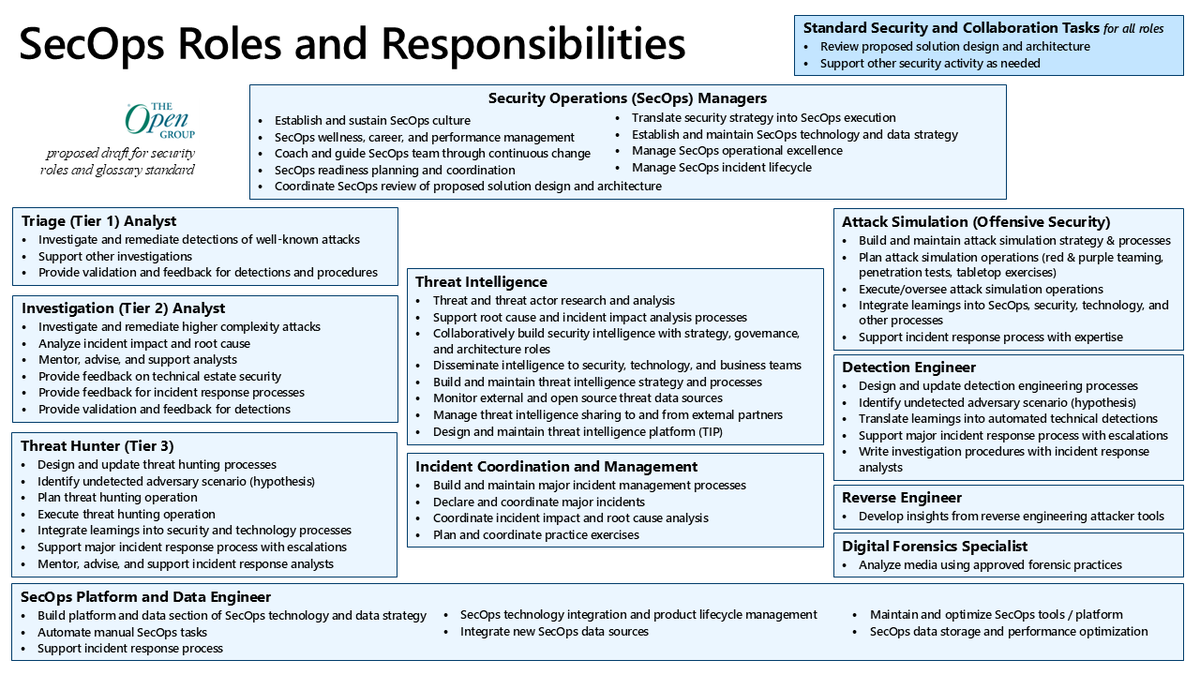 SecOps Roles and Responsibilities

Standard Security and Collaboration Tasks for all roles
• Review proposed solution design and architecture
• Support other security activity as needed

THE Open GROUP
proposed draft for security roles and glossary standard

Security Operations (SecOps) Managers
• Establish and sustain SecOps culture
• SecOps wellness, career, and performance management
• Coach and guide SecOps team through continuous change
• SecOps readiness planning and coordination
• Coordinate SecOps review of proposed solution design and architecture
• Translate security strategy into SecOps execution
• Establish and maintain SecOps technology and data strategy
• Manage SecOps operational excellence
• Manage SecOps incident lifecycle

Triage (Tier 1) Analyst
• Investigate and remediate detections of well-known attacks
• Support other investigations
• Provide validation and feedback for detections and procedures

Investigation (Tier 2) Analyst
• Investigate and remediate higher complexity attacks
• Analyze incident impact and root cause
• Mentor, advise, and support analysts
• Provide feedback on technical estate security
• Provide feedback for incident response processes
• Provide validation and feedback for detections

Threat Hunter (Tier 3)
• Design and update threat hunting processes
• Identify undetected adversary scenario (hypothesis)
• Plan threat hunting operation
• Execute threat hunting operation
• Integrate learnings into security and technology processes
• Support major incident response process with escalations
• Mentor, advise, and support incident response analysts

Threat Intelligence
• Threat and threat actor research and analysis
• Support root cause and incident impact analysis processes
• Collaboratively build security intelligence with strategy, governance, and architecture roles
• Disseminate intelligence to security, technology, and business teams
• Build and maintain threat intelligence strategy and processes
• Monitor external and open source threat data sources
• Manage threat intelligence sharing to and from external partners
• Design and maintain threat intelligence platform (TIP)

Incident Coordination and Management
• Build and maintain major incident management processes
• Declare and coordinate major incidents
• Coordinate incident impact and root cause analysis
• Plan and coordinate practice exercises

Attack Simulation (Offensive Security)
• Build and maintain attack simulation strategy & processes
• Plan attack simulation operations (red & purple teaming, penetration tests, tabletop exercises)
• Execute/oversee attack simulation operations
• Integrate learnings into SecOps, security, technology, and other processes
• Support incident response process with expertise

Detection Engineer
• Design and update detection engineering processes
• Identify undetected adversary scenario (hypothesis)
• Translate learnings into automated technical detections
• Support major incident response process with escalations
• Write investigation procedures with incident response analysts

Reverse Engineer
• Develop insights from reverse engineering attacker tools

Digital Forensics Specialist
• Analyze media using approved forensic practices

SecOps Platform and Data Engineer
• Build platform and data section of SecOps technology and data strategy
• Automate manual SecOps tasks
• Support incident response process
• SecOps technology integration and product lifecycle management
• Integrate new SecOps data sources
• Maintain and optimize SecOps tools / platform
• SecOps data storage and performance optimization